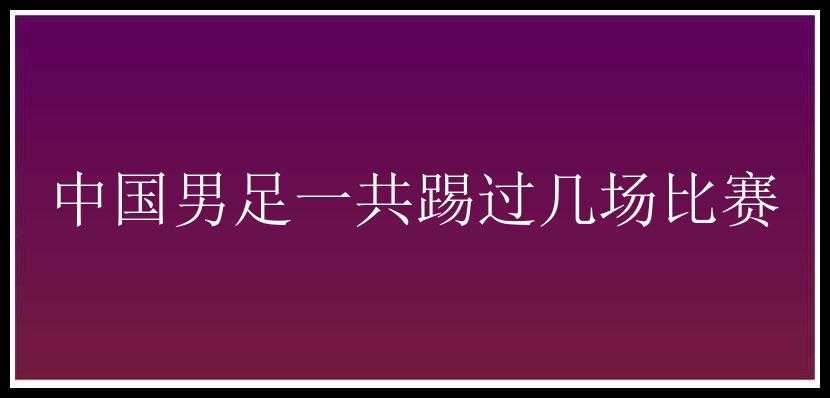 中国男足一共踢过几场比赛